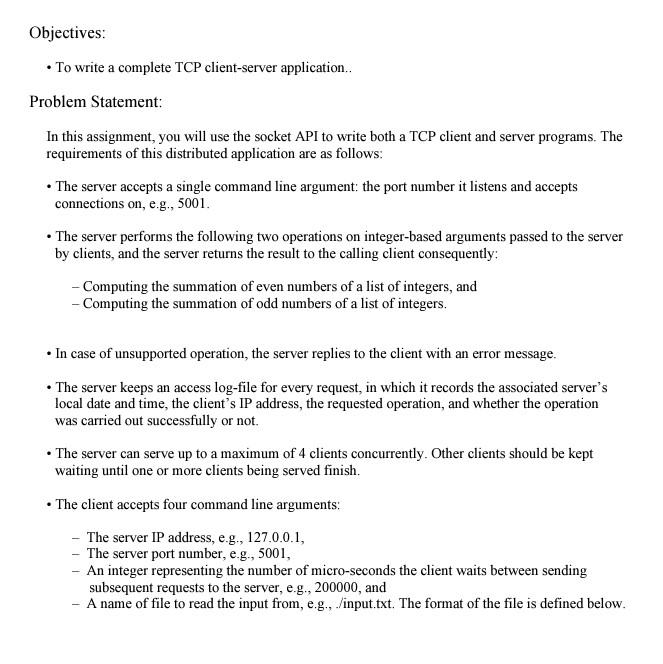 Objectives:

• To write a complete TCP client-server application..

Problem Statement:

In this assignment, you will use the socket API to write both a TCP client and server programs. The requirements of this distributed application are as follows:

• The server accepts a single command line argument: the port number it listens and accepts connections on, e.g., 5001.

• The server performs the following two operations on integer-based arguments passed to the server by clients, and the server returns the result to the calling client consequently:

– Computing the summation of even numbers of a list of integers, and
– Computing the summation of odd numbers of a list of integers.

• In case of unsupported operation, the server replies to the client with an error message.

• The server keeps an access log-file for every request, in which it records the associated server's local date and time, the client's IP address, the requested operation, and whether the operation was carried out successfully or not.

• The server can serve up to a maximum of 4 clients concurrently. Other clients should be kept waiting until one or more clients being served finish.

• The client accepts four command line arguments:

– The server IP address, e.g., 127.0.0.1,
– The server port number, e.g., 5001,
– An integer representing the number of micro-seconds the client waits between sending subsequent requests to the server, e.g., 200000, and
– A name of file to read the input from, e.g., ./input.txt. The format of the file is defined below.